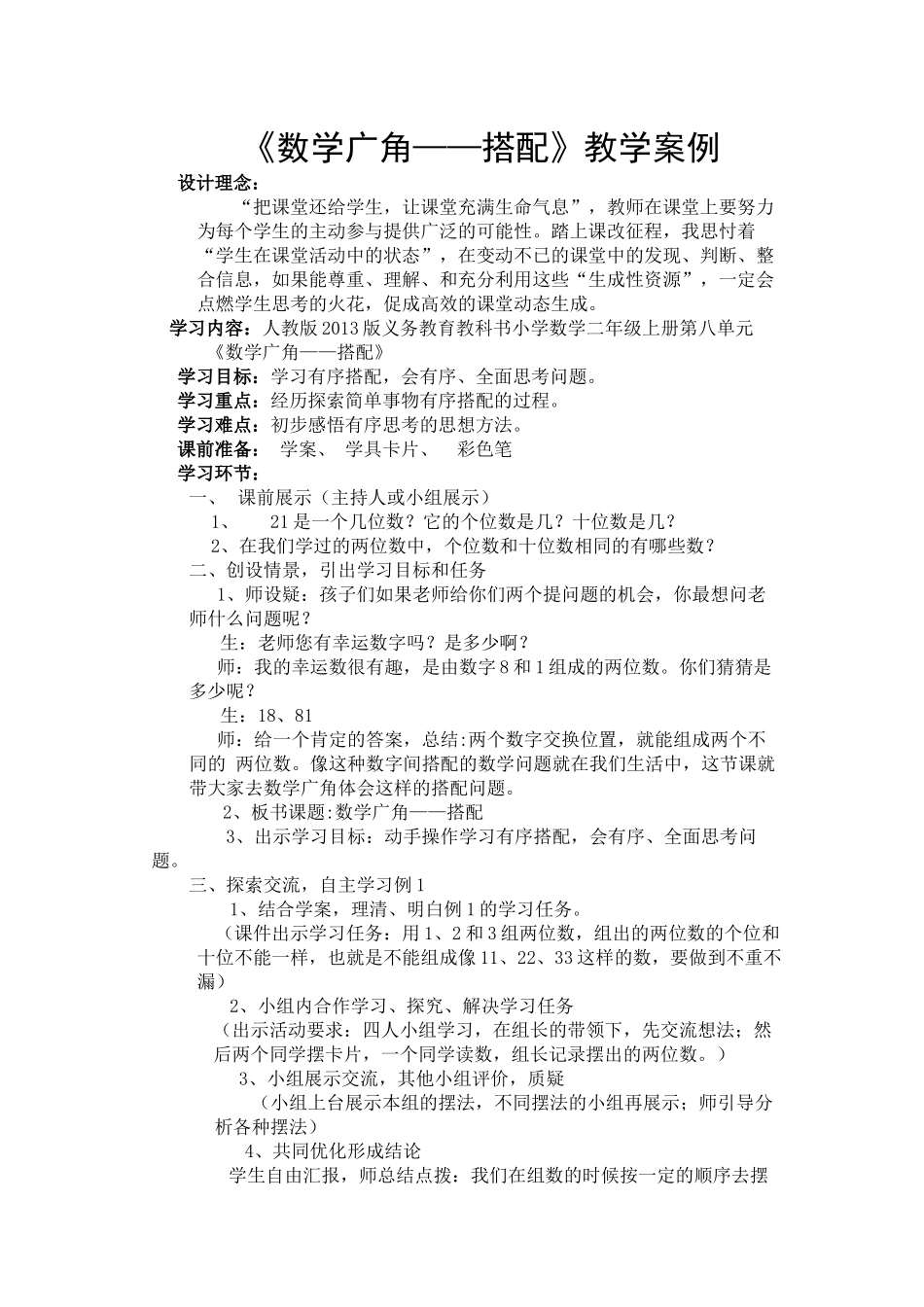 《数学广角——搭配》教学案例

设计理念：

“把课堂还给学生，让课堂充满生命气息”，教师在课堂上要努力为每个学生的主动参与提供广泛的可能性。踏上课改征程，我思忖着“学生在课堂活动中的状态”，在变动不已的课堂中的发现、判断、整合信息，如果能尊重、理解、和充分利用这些“生成性资源”，一定会点燃学生思考的火花，促成高效的课堂动态生成。

学习内容：人教版2013版义务教育教科书小学数学二年级上册第八单元《数学广角——搭配》

学习目标：学习有序搭配，会有序、全面思考问题。

学习重点：经历探索简单事物有序搭配的过程。

学习难点：初步感悟有序思考的思想方法。

课前准备： 学案、 学具卡片、 彩色笔

学习环节：

一、 课前展示（主持人或小组展示）

1、 21是一个几位数？它的个位数是几？十位数是几？

2、在我们学过的两位数中，个位数和十位数相同的有哪些数？

二、创设情景，引出学习目标和任务

1、师设疑：孩子们如果老师给你们两个提问题的机会，你最想问老师什么问题呢？

生：老师您有幸运数字吗？是多少啊？

师：我的幸运数很有趣，是由数字8和1组成的两位数。你们猜猜是多少呢？

生：18、81

师：给一个肯定的答案，总结:两个数字交换位置，就能组成两个不同的 两位数。像这种数字间搭配的数学问题就在我们生活中，这节课就带大家去数学广角体会这样的搭配问题。

2、板书课题:数学广角——搭配

3、出示学习目标：动手操作学习有序搭配，会有序、全面思考问题。

三、探索交流，自主学习例1

1、结合学案，理清、明白例1的学习任务。

（课件出示学习任务：用1、2和3组两位数，组出的两位数的个位和十位不能一样，也就是不能组成像11、22、33这样的数，要做到不重不漏）

2、小组内合作学习、探究、解决学习任务

（出示活动要求：四人小组学习，在组长的带领下，先交流想法；然后两个同学摆卡片，一个同学读数，组长记录摆出的两位数。）

3、小组展示交流，其他小组评价，质疑

（小组上台展示本组的摆法，不同摆法的小组再展示；师引导分析各种摆法）

4、共同优化形成结论

学生自由汇报，师总结点拨：我们在组数的时候按一定的顺序去摆